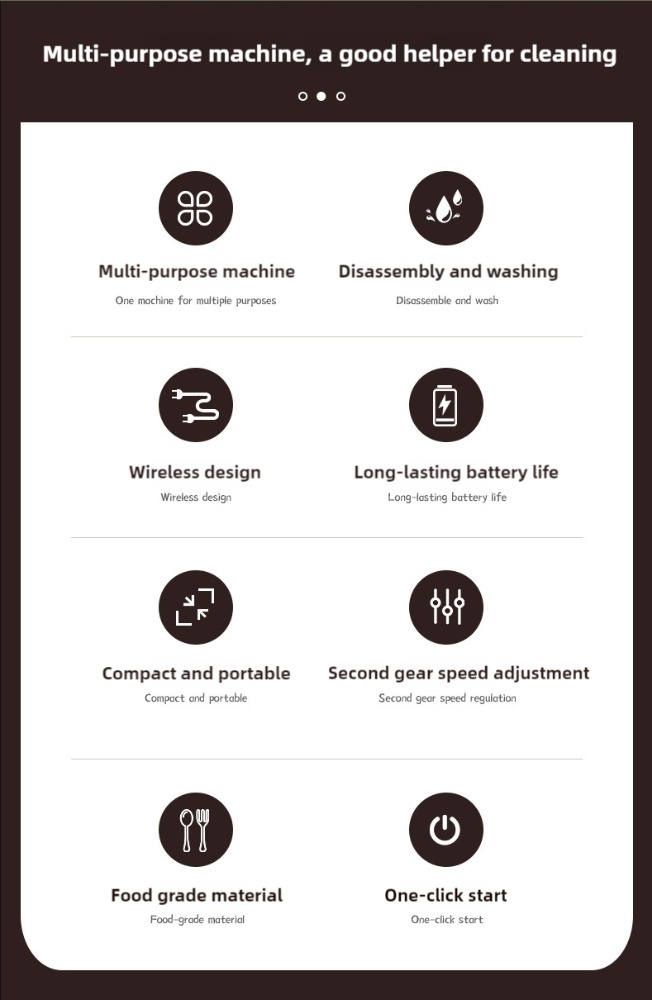 Multi-purpose machine, a good helper for cleaning

Multi-purpose machine
One machine for multiple purposes

Disassembly and washing
Disassemble and wash

Wireless design
Wireless design

Long-lasting battery life
Long-lasting battery life

Compact and portable
Compact and portable

Second gear speed adjustment
Second gear speed regulation

Food grade material
Food-grade material

One-click start
One-click start